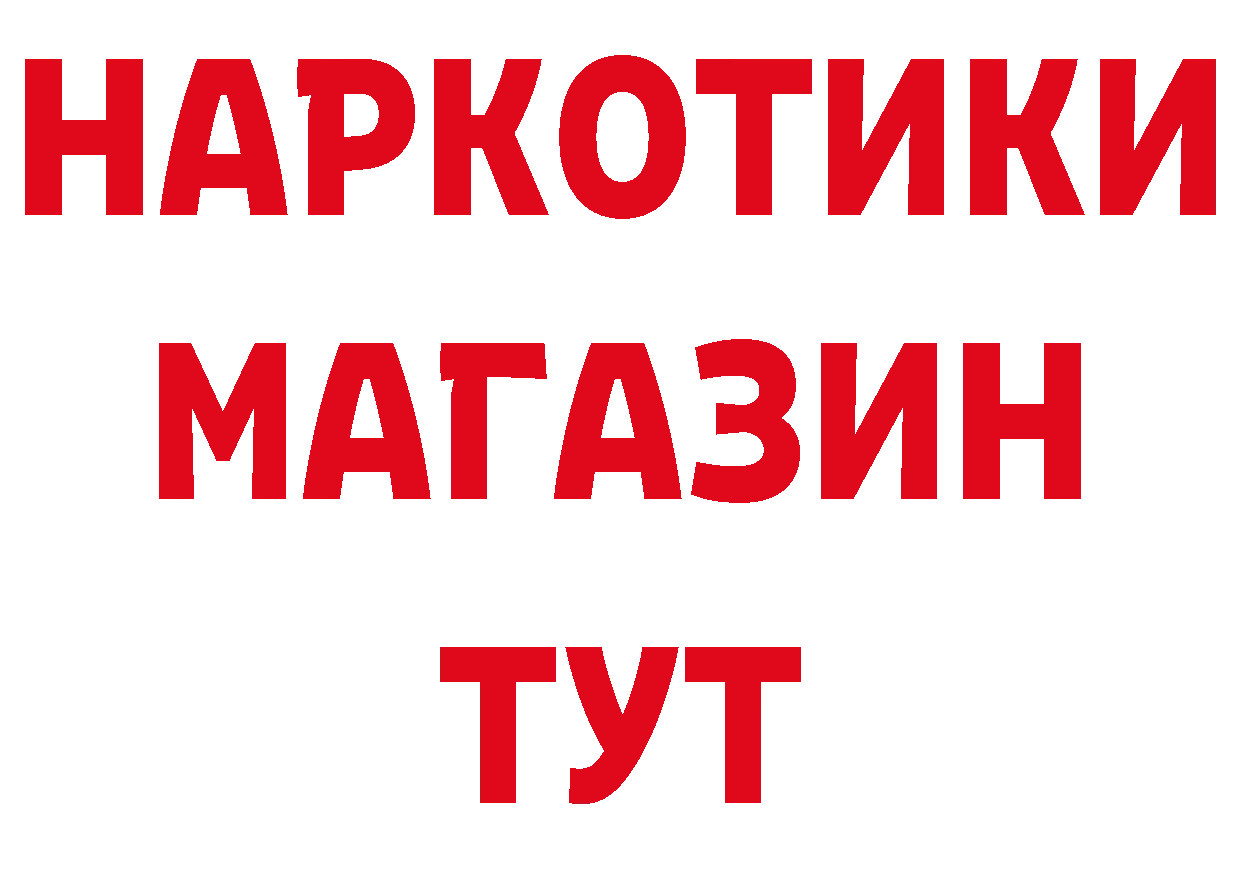 НАРКОТИКИ
МАГАЗИН
ТУТ